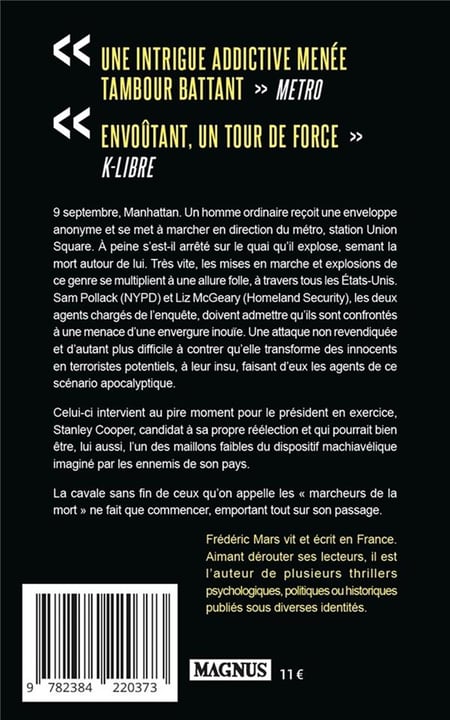 « UNE INTRIGUE ADDICTIVE MENÉE TAMBOUR BATTANT » METRO

« ENVOÛTANT, UN TOUR DE FORCE » K-LIBRE

9 septembre, Manhattan. Un homme ordinaire reçoit une enveloppe anonyme et se met à marcher en direction du métro, station Union Square. À peine s'est-il arrêté sur le quai qu'il explose, semant la mort autour de lui. Très vite, les mises en marche et explosions de ce genre se multiplient à une allure folle, à travers tous les États-Unis. Sam Pollack (NYPD) et Liz McGeary (Homeland Security), les deux agents chargés de l'enquête, doivent admettre qu'ils sont confrontés à une menace d'une envergure inouïe. Une attaque non revendiquée et d'autant plus difficile à contrer qu'elle transforme des innocents en terroristes potentiels, à leur insu, faisant d'eux les agents de ce scénario apocalyptique.

Celui-ci intervient au pire moment pour le président en exercice, Stanley Cooper, candidat à sa propre réélection et qui pourrait bien être, lui aussi, l'un des maillons faibles du dispositif machiavélique imaginé par les ennemis de son pays.

La cavale sans fin de ceux qu'on appelle les « marcheurs de la mort » ne fait que commencer, emportant tout sur son passage.

Frédéric Mars vit et écrit en France. Aimant dérouter ses lecteurs, il est l'auteur de plusieurs thrillers psychologiques, politiques ou historiques publiés sous diverses identités.

9 782384 220373

MAGNUS 11 €